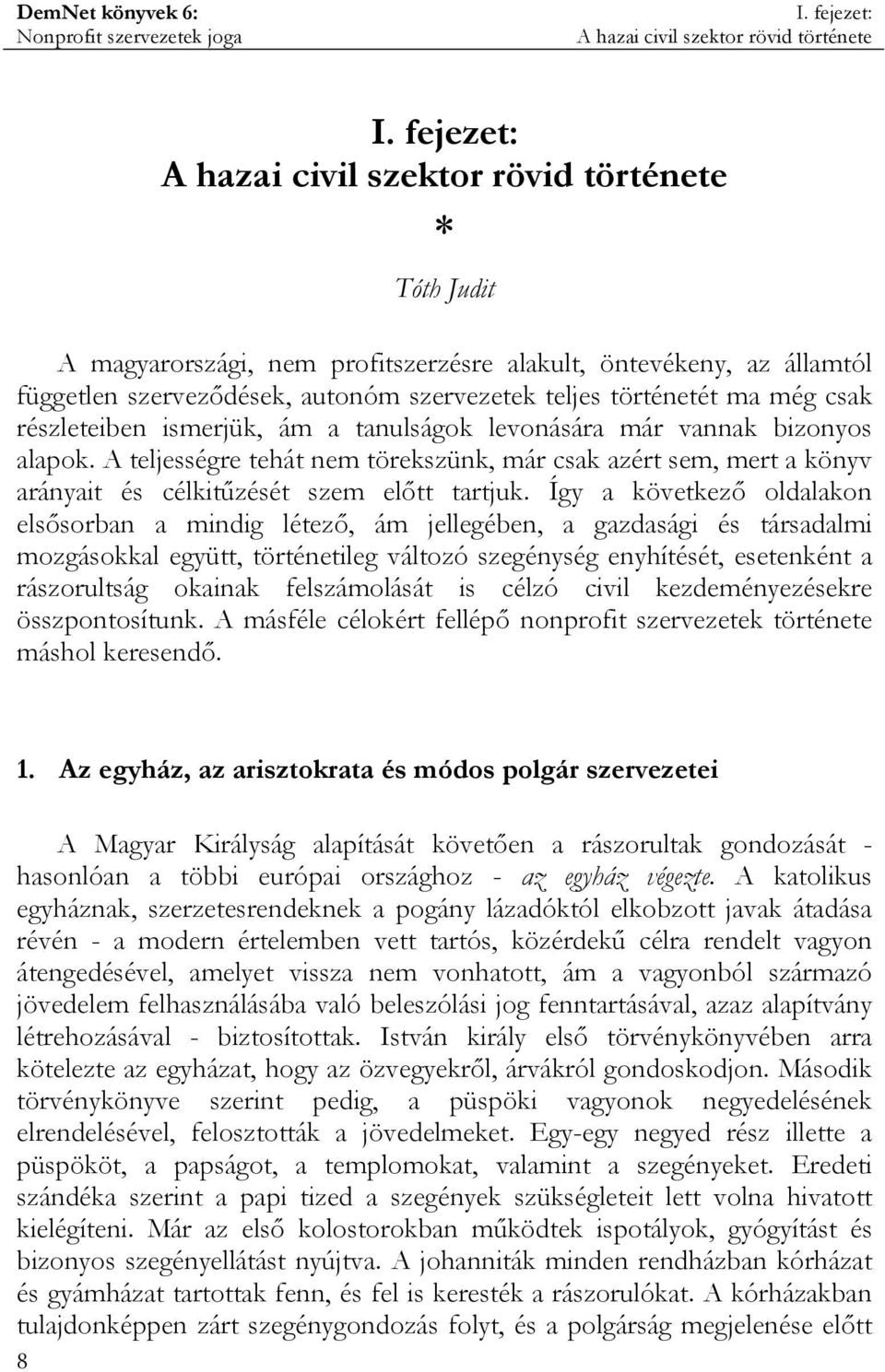 DemNet könyvek 6:
Nonprofit szervezetek joga

I. fejezet:
A hazai civil szektor rövid története

I. fejezet:
A hazai civil szektor rövid története
*
Tóth Judit

A magyarországi, nem profitszerzésre alakult, öntevékeny, az államtól független szerveződések, autonóm szervezetek teljes történetét ma még csak részleteiben ismerjük, ám a tanulságok levonására már vannak bizonyos alapok. A teljességre tehát nem törekszünk, már csak azért sem, mert a könyv arányait és célkitűzését szem előtt tartjuk. Így a következő oldalakon elsősorban a mindig létező, ám jellegében, a gazdasági és társadalmi mozgásokkal együtt, történetileg változó szegénység enyhítését, esetenként a rászorultság okainak felszámolását is célzó civil kezdeményezésekre összpontosítunk. A másféle célokért fellépő nonprofit szervezetek története máshol keresendő.

1. Az egyház, az arisztokrata és módos polgár szervezetei

A Magyar Királyság alapítását követően a rászorultak gondozását - hasonlóan a többi európai országhoz - az egyház végezte. A katolikus egyháznak, szerzetesrendeknek a pogány lázadóktól elkobzott javak átadása révén - a modern értelemben vett tartós, közérdekű célra rendelt vagyon átengedésével, amelyet vissza nem vonhatott, ám a vagyonból származó jövedelem felhasználásába való beleszólási jog fenntartásával, azaz alapítvány létrehozásával - biztosítottak. István király első törvénykönyvében arra kötelezte az egyházat, hogy az özvegyekről, árvákról gondoskodjon. Második törvénykönyve szerint pedig, a püspöki vagyonok negyedelésének elrendelésével, felosztották a jövedelmeket. Egy-egy negyed rész illette a püspököt, a papságot, a templomokat, valamint a szegényeket. Eredeti szándéka szerint a papi tized a szegények szükségleteit lett volna hivatott kielégíteni. Már az első kolostorokban működtek ispotályok, gyógyítást és bizonyos szegényellátást nyújtva. A johanniták minden rendházban kórházat és gyámházat tartottak fenn, és fel is keresték a rászorulókat. A kórházakban tulajdonképpen zárt szegénygondozás folyt, és a polgárság megjelenése előtt

8